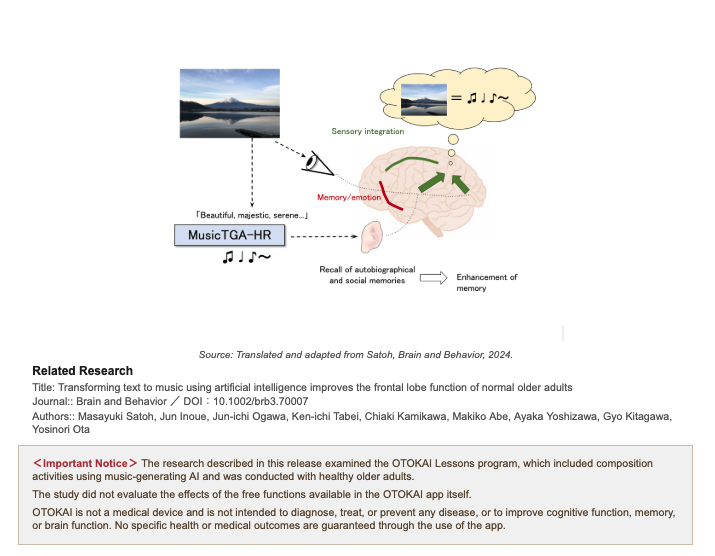 = ♫♩♪~

Sensory integration

Memory/emotion

「Beautiful, majestic, serene…」

MusicTGA-HR

♫♩♪~

Recall of autobiographical and social memories

Enhancement of memory

Source: Translated and adapted from Satoh, Brain and Behavior, 2024.

Related Research

Title: Transforming text to music using artificial intelligence improves the frontal lobe function of normal older adults

Journal:: Brain and Behavior ／ DOI：10.1002/brb3.70007

Authors:: Masayuki Satoh, Jun Inoue, Jun-ichi Ogawa, Ken-ichi Tabei, Chiaki Kamikawa, Makiko Abe, Ayaka Yoshizawa, Gyo Kitagawa, Yosinori Ota

＜Important Notice＞ The research described in this release examined the OTOKAI Lessons program, which included composition activities using music-generating AI and was conducted with healthy older adults.

The study did not evaluate the effects of the free functions available in the OTOKAI app itself.

OTOKAI is not a medical device and is not intended to diagnose, treat, or prevent any disease, or to improve cognitive function, memory, or brain function. No specific health or medical outcomes are guaranteed through the use of the app.